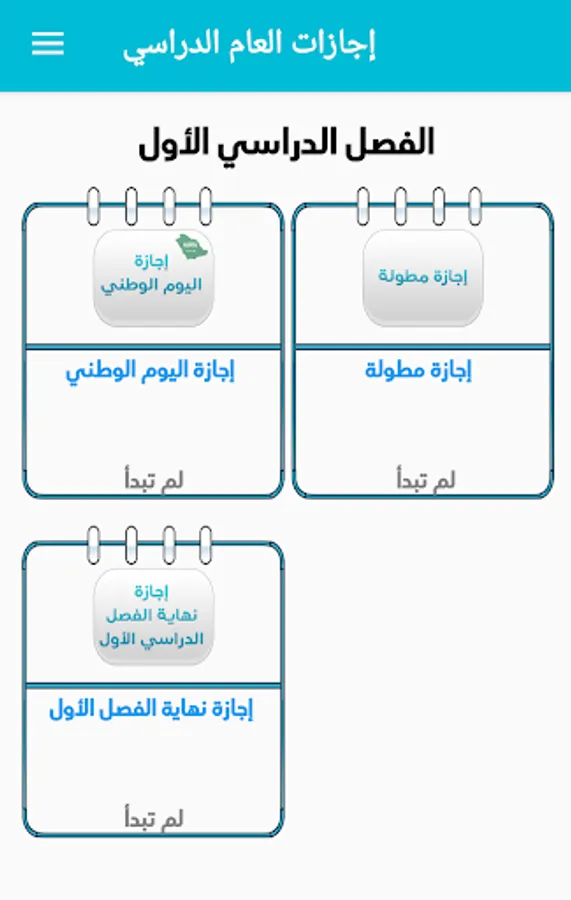 إجازات العام الدراسي

الفصل الدراسي الأول

إجازة مطولة

إجازة مطولة

لم تبدأ

إجازة اليوم الوطني

إجازة اليوم الوطني

لم تبدأ

إجازة نهاية الفصل الدراسي الأول

إجازة نهاية الفصل الأول

لم تبدأ